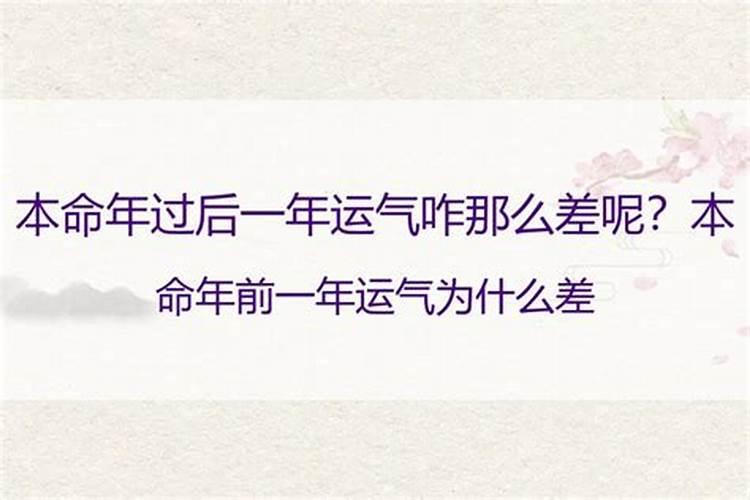 本命年过后一年运气咋那么差呢？本命年前一年运气为什么差